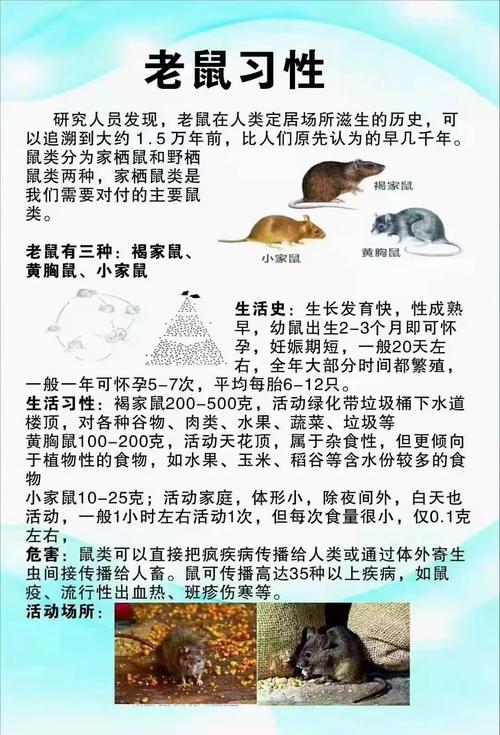 老鼠习性

研究人员发现，老鼠在人类定居场所滋生的历史，可以追溯到大约1.5万年前，比人们原先认为的早几千年。鼠类分为家栖鼠和野栖鼠类两种，家栖鼠类是我们需要对付的主要鼠类。

褐家鼠

小家鼠

黄胸鼠

老鼠有三种：褐家鼠、黄胸鼠、小家鼠

生活史：生长发育快，性成熟早，幼鼠出生2-3个月即可怀孕，妊娠期短，一般20天左右，全年大部分时间都繁殖，一般一年可怀孕5-7次，平均每胎6-12只。

生活习性：褐家鼠200-500克，活动绿化带垃圾桶下水道楼顶，对各种谷物、肉类、水果、蔬菜、垃圾等
黄胸鼠100-200克，活动天花顶，属于杂食性，但更倾向于植物性的食物，如水果、玉米、稻谷等含水份较多的食物
小家鼠10-25克；活动家庭，体形小，除夜间外，白天也活动，一般1小时左右活动1次，但每次食量很小，仅0.1克左右，

危害：鼠类可以直接把疯疾病传播给人类或通过体外寄生虫间接传播给人畜。鼠可传播高达35种以上疾病，如鼠疫、流行性出血热、班疹伤寒等。

活动场所：